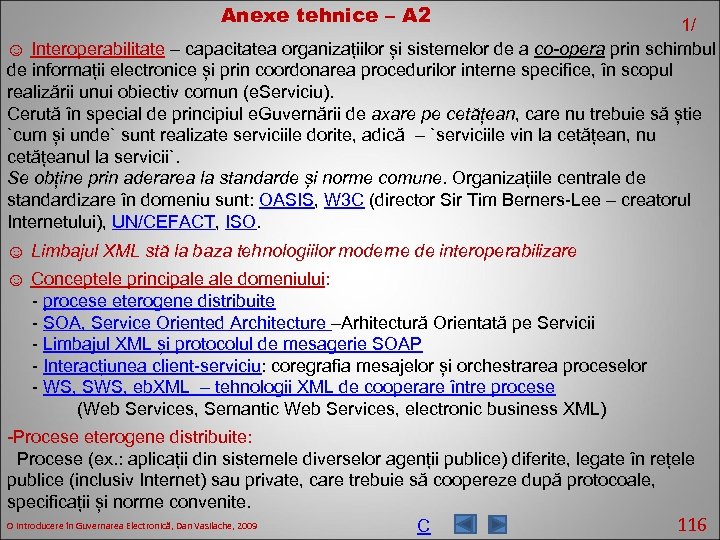 Anexe tehnice – A2

1/

☺ Interoperabilitate – capacitatea organizațiilor și sistemelor de a co-opera prin schimbul de informații electronice și prin coordonarea procedurilor interne specifice, în scopul realizării unui obiectiv comun (eServiciu).
Cerută în special de principiul eGuvernării de axare pe cetățean, care nu trebuie să știe `cum și unde` sunt realizate serviciile dorite, adică – `serviciile vin la cetățean, nu cetățeanul la servicii`.
Se obține prin aderarea la standarde și norme comune. Organizațiile centrale de standardizare în domeniu sunt: OASIS, W3C (director Sir Tim Berners-Lee – creatorul Internetului), UN/CEFACT, ISO.

☺ Limbajul XML stă la baza tehnologiilor moderne de interoperabilizare

☺ Conceptele principale ale domeniului:
- procese eterogene distribuite
- SOA, Service Oriented Architecture –Arhitectură Orientată pe Servicii
- Limbajul XML și protocolul de mesagerie SOAP
- Interacțiunea client-serviciu: coregrafia mesajelor și orchestrarea proceselor
- WS, SWS, ebXML – tehnologii XML de cooperare între procese
(Web Services, Semantic Web Services, electronic business XML)

-Procese eterogene distribuite:
Procese (ex.: aplicații din sistemele diverselor agenții publice) diferite, legate în rețele publice (inclusiv Internet) sau private, care trebuie să coopereze după protocoale, specificații și norme convenite.

O Introducere în Guvernarea Electronică, Dan Vasilache, 2009

C

116